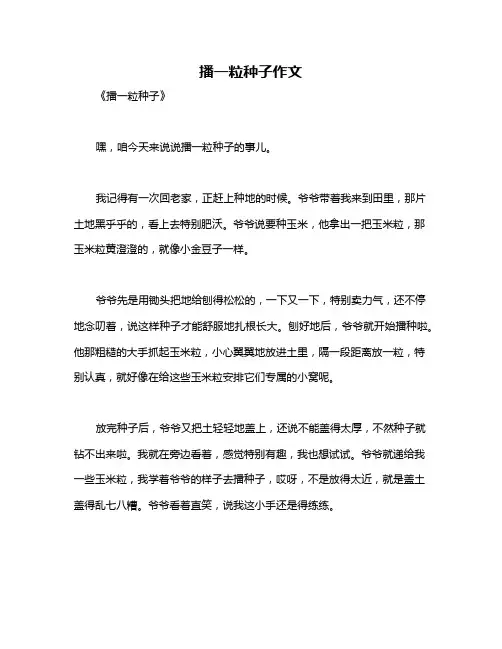 播一粒种子作文

《播一粒种子》

嘿，咱今天来说说播一粒种子的事儿。

我记得有一次回老家，正赶上种地的时候。爷爷带着我来到田里，那片土地黑乎乎的，看上去特别肥沃。爷爷说要种玉米，他拿出一把玉米粒，那玉米粒黄澄澄的，就像小金豆子一样。

爷爷先是用锄头把地给刨得松松的，一下又一下，特别卖力气，还不停地念叨着，说这样种子才能舒服地扎根长大。刨好地后，爷爷就开始播种啦。他那粗糙的大手抓起玉米粒，小心翼翼地放进土里，隔一段距离放一粒，特别认真，就好像在给这些玉米粒安排它们专属的小窝呢。

放完种子后，爷爷又把土轻轻地盖上，还说不能盖得太厚，不然种子就钻不出来啦。我就在旁边看着，感觉特别有趣，我也想试试。爷爷就递给我一些玉米粒，我学着爷爷的样子去播种子，哎呀，不是放得太近，就是盖土盖得乱七八糟。爷爷看着直笑，说我这小手还是得练练。